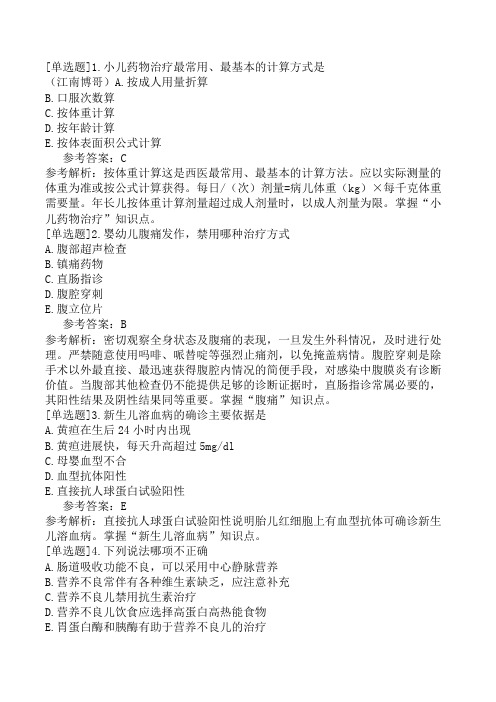 [单选题]1.小儿药物治疗最常用、最基本的计算方式是
（江南博哥）A.按成人用量折算
B.口服次数算
C.按体重计算
D.按年龄计算
E.按体表面积公式计算
参考答案：C
参考解析：按体重计算这是西医最常用、最基本的计算方法。应以实际测量的体重为准或按公式计算获得。每日/（次）剂量=病儿体重（kg）×每千克体重需要量。年长儿按体重计算剂量超过成人剂量时，以成人剂量为限。掌握“小儿药物治疗”知识点。
[单选题]2.婴幼儿腹痛发作，禁用哪种治疗方式
A.腹部超声检查
B.镇痛药物
C.直肠指诊
D.腹腔穿刺
E.腹立位片
参考答案：B
参考解析：密切观察全身状态及腹痛的表现，一旦发生外科情况，及时进行处理。严禁随意使用吗啡、哌替啶等强烈止痛剂，以免掩盖病情。腹腔穿刺是除手术以外最直接、最迅速获得腹腔内情况的简便手段，对感染中腹膜炎有诊断价值。当腹部其他检查仍不能提供足够的诊断证据时，直肠指诊常属必要的，其阳性结果及阴性结果同等重要。掌握“腹痛”知识点。
[单选题]3.新生儿溶血病的确诊主要依据是
A.黄疸在生后24小时内出现
B.黄疸进展快，每天升高超过5mg/dl
C.母婴血型不合
D.血型抗体阳性
E.直接抗人球蛋白试验阳性
参考答案：E
参考解析：直接抗人球蛋白试验阳性说明胎儿红细胞上有血型抗体可确诊新生儿溶血病。掌握“新生儿溶血病”知识点。
[单选题]4.下列说法哪项不正确
A.肠道吸收功能不良，可以采用中心静脉营养
B.营养不良常伴有各种维生素缺乏，应注意补充
C.营养不良儿禁用抗生素治疗
D.营养不良儿饮食应选择高蛋白高热能食物
E.胃蛋白酶和胰酶有助于营养不良儿的治疗